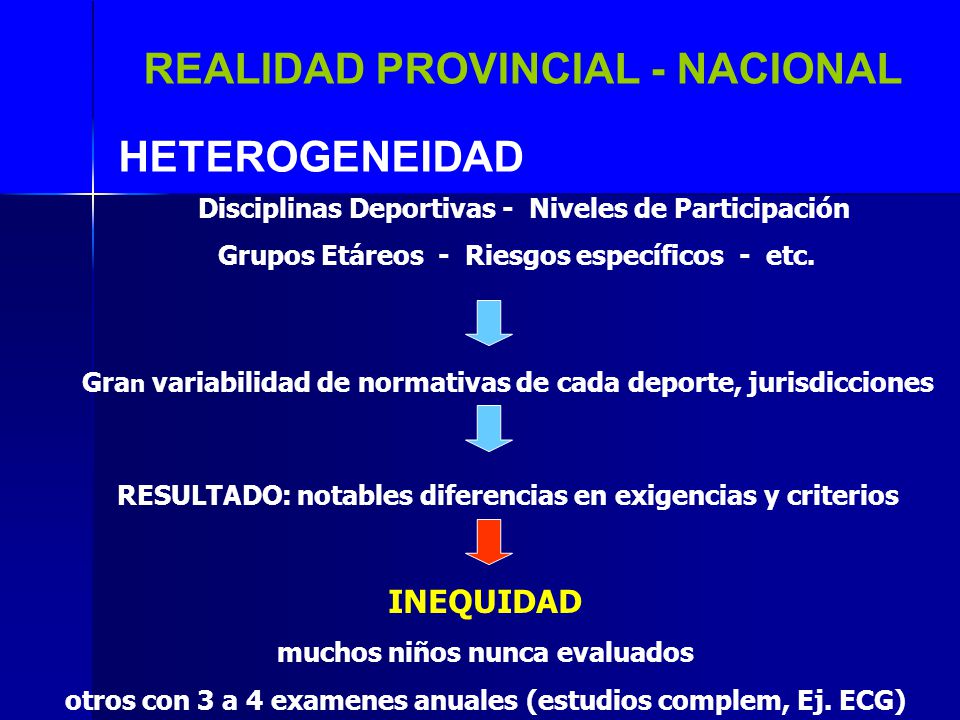 REALIDAD PROVINCIAL - NACIONAL

HETEROGENEIDAD

Disciplinas Deportivas - Niveles de Participación

Grupos Etáreos - Riesgos específicos - etc.

Gran variabilidad de normativas de cada deporte, jurisdicciones

RESULTADO: notables diferencias en exigencias y criterios

INEQUIDAD

muchos niños nunca evaluados

otros con 3 a 4 examenes anuales (estudios complem, Ej. ECG)